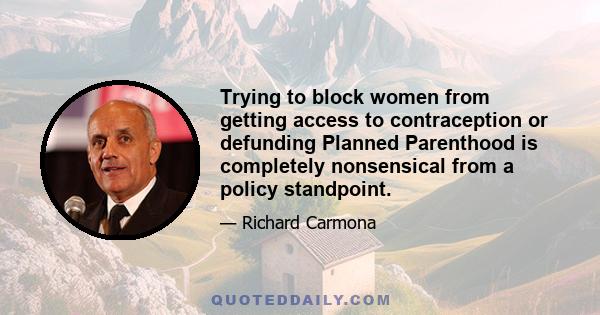 Trying to block women from getting access to contraception or defunding Planned Parenthood is completely nonsensical from a policy standpoint.

— Richard Carmona

QUOTEDDAILY.COM